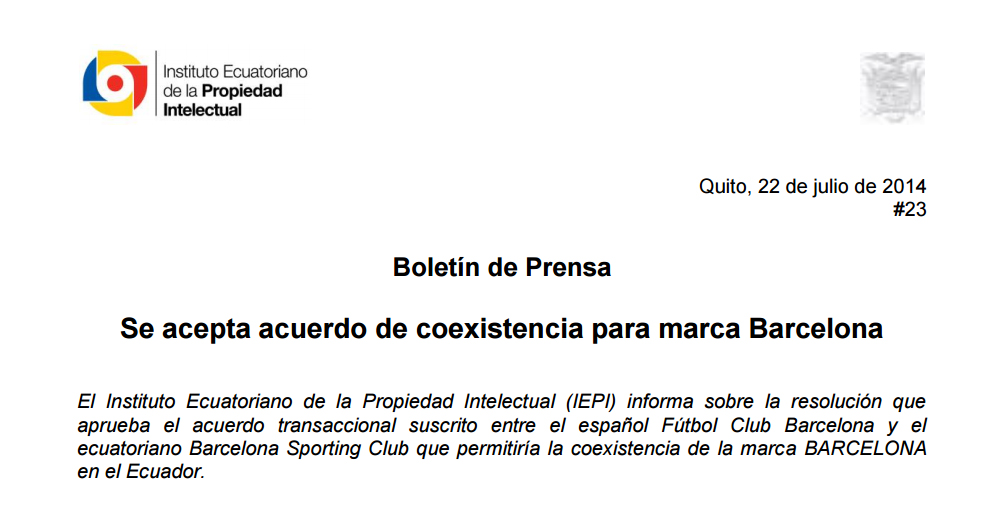 Instituto Ecuatoriano de la Propiedad Intelectual

Quito, 22 de julio de 2014
#23

Boletín de Prensa

Se acepta acuerdo de coexistencia para marca Barcelona

El Instituto Ecuatoriano de la Propiedad Intelectual (IEPI) informa sobre la resolución que aprueba el acuerdo transaccional suscrito entre el español Fútbol Club Barcelona y el ecuatoriano Barcelona Sporting Club que permitiría la coexistencia de la marca BARCELONA en el Ecuador.